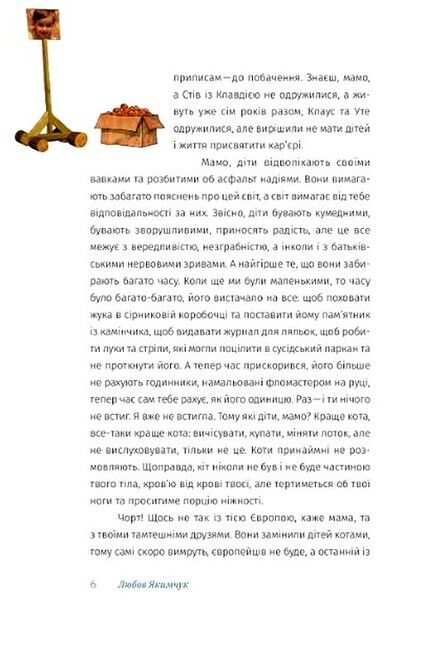 приписам—до побачення. Знаєш, мамо, а Стів із Клавдією не одружилися, а живуть уже сім років разом, Клаус та Уте одружилися, але вирішили не мати дітей і життя присвятити кар'єрі.

Мамо, діти відволікають своїми вавками та розбитими об асфальт надіями. Вони вимагають забагато пояснень про цей світ, а світ вимагає від тебе відповідальності за них. Звісно, діти бувають кумедними, бувають зворушливими, приносять радість, але це все межує з вередливістю, незграбністю, а інколи і з батьківськими нервовими зривами. А найгірше те, що вони забирають багато часу. Коли ще ми були маленькими, то часу було багато-багато, його вистачало на все: щоб поховати жука в сірниковій коробочці та поставити йому пам'ятник із камінчика, щоб видавати журнал для ляльок, щоб робити луки та стріли, які могли поцілити в сусідський паркан та не проткнути його. А тепер час прискорився, його більше не рахують годинники, намальовані фломастером на руці, тепер час сам тебе рахує, як його одиницю. Раз—і ти нічого не встиг. Я вже не встигла. Тому які діти, мамо? Краще кота, все-таки краще кота: вичісувати, купати, міняти лоток, але не вислуховувати, тільки не це. Коти принаймні не розмовляють. Щоправда, кіт ніколи не був і не буде частиною твого тіла, кров'ю від крові твоєї, але тертиметься об твої ноги та проситиме порцію ніжності.

Чорт! Щось не так із тією Європою, каже мама, та з твоїми тамтешніми друзями. Вони замінили дітей котами, тому самі скоро вимруть, європейців не буде, а останній із

6 Любов Якимчук